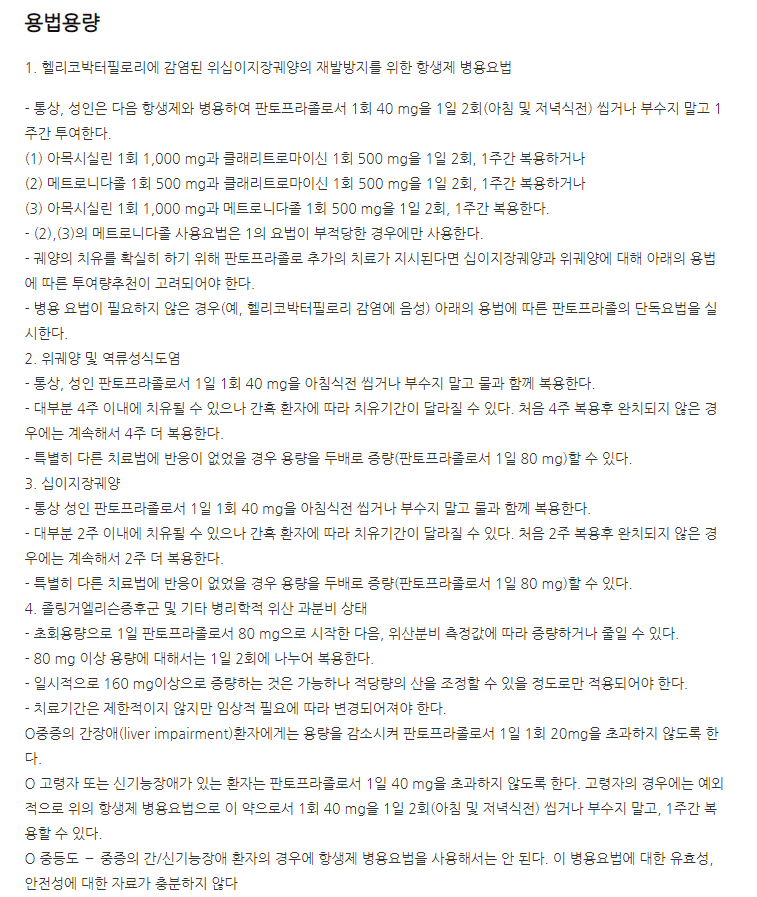 용법용량

1. 헬리코박터필로리에 감염된 위십이지장궤양의 재발방지를 위한 항생제 병용요법

- 통상, 성인은 다음 항생제와 병용하여 판토프라졸로서 1회 40 mg을 1일 2회(아침 및 저녁식전) 씹거나 부수지 말고 1주간 투여한다.
(1) 아목시실린 1회 1,000 mg과 클래리트로마이신 1회 500 mg을 1일 2회, 1주간 복용하거나
(2) 메트로니다졸 1회 500 mg과 클래리트로마이신 1회 500 mg을 1일 2회, 1주간 복용하거나
(3) 아목시실린 1회 1,000 mg과 메트로니다졸 1회 500 mg을 1일 2회, 1주간 복용한다.
- (2),(3)의 메트로니다졸 사용요법은 1의 요법이 부적당한 경우에만 사용한다.
- 궤양의 치유를 확실히 하기 위해 판토프라졸로 추가의 치료가 지시된다면 십이지장궤양과 위궤양에 대해 아래의 용법에 따른 투여량추천이 고려되어야 한다.
- 병용 요법이 필요하지 않은 경우(예, 헬리코박터필로리 감염에 음성) 아래의 용법에 따른 판토프라졸의 단독요법을 실시한다.
2. 위궤양 및 역류성식도염
- 통상, 성인 판토프라졸로서 1일 1회 40 mg을 아침식전 씹거나 부수지 말고 물과 함께 복용한다.
- 대부분 4주 이내에 치유될 수 있으나 간혹 환자에 따라 치유기간이 달라질 수 있다. 처음 4주 복용후 완치되지 않은 경우에는 계속해서 4주 더 복용한다.
- 특별히 다른 치료법에 반응이 없었을 경우 용량을 두배로 증량(판토프라졸로서 1일 80 mg)할 수 있다.
3. 십이지장궤양
- 통상 성인 판토프라졸로서 1일 1회 40 mg을 아침식전 씹거나 부수지 말고 물과 함께 복용한다.
- 대부분 2주 이내에 치유될 수 있으나 간혹 환자에 따라 치유기간이 달라질 수 있다. 처음 2주 복용후 완치되지 않은 경우에는 계속해서 2주 더 복용한다.
- 특별히 다른 치료법에 반응이 없었을 경우 용량을 두배로 증량(판토프라졸로서 1일 80 mg)할 수 있다.
4. 졸링거엘리슨증후군 및 기타 병리학적 위산 과분비 상태
- 초회용량으로 1일 판토프라졸로서 80 mg으로 시작한 다음, 위산분비 측정값에 따라 증량하거나 줄일 수 있다.
- 80 mg 이상 용량에 대해서는 1일 2회에 나누어 복용한다.
- 일시적으로 160 mg이상으로 증량하는 것은 가능하나 적당량의 산을 조정할 수 있을 정도로만 적용되어야 한다.
- 치료기간은 제한적이지 않지만 임상적 필요에 따라 변경되어져야 한다.
O중증의 간장애(liver impairment)환자에게는 용량을 감소시켜 판토프라졸로서 1일 1회 20mg을 초과하지 않도록 한다.
O 고령자 또는 신기능장애가 있는 환자는 판토프라졸로서 1일 40 mg을 초과하지 않도록 한다. 고령자의 경우에는 예외적으로 위의 항생제 병용요법으로 이 약으로서 1회 40 mg을 1일 2회(아침 및 저녁식전) 씹거나 부수지 말고, 1주간 복용할 수 있다.
O 중등도 – 중증의 간/신기능장애 환자의 경우에 항생제 병용요법을 사용해서는 안 된다. 이 병용요법에 대한 유효성, 안전성에 대한 자료가 충분하지 않다